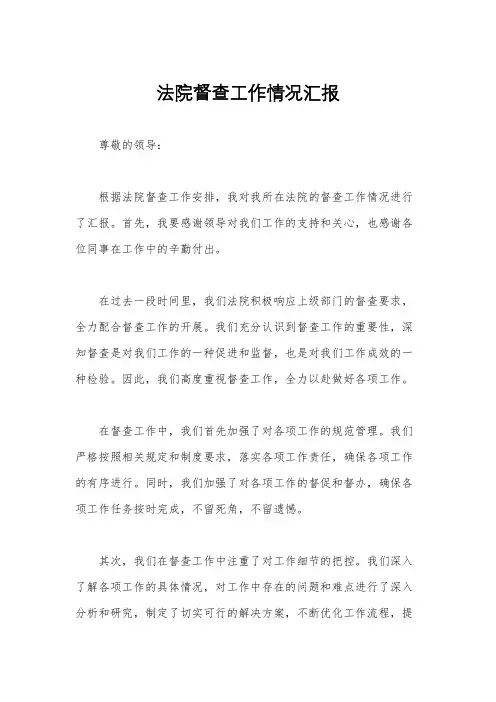 法院督查工作情况汇报

尊敬的领导：

根据法院督查工作安排，我对我所在法院的督查工作情况进行了汇报。首先，我要感谢领导对我们工作的支持和关心，也感谢各位同事在工作中的辛勤付出。

在过去一段时间里，我们法院积极响应上级部门的督查要求，全力配合督查工作的开展。我们充分认识到督查工作的重要性，深知督查是对我们工作的一种促进和监督，也是对我们工作成效的一种检验。因此，我们高度重视督查工作，全力以赴做好各项工作。

在督查工作中，我们首先加强了对各项工作的规范管理。我们严格按照相关规定和制度要求，落实各项工作责任，确保各项工作的有序进行。同时，我们加强了对各项工作的督促和督办，确保各项工作任务按时完成，不留死角，不留遗憾。

其次，我们在督查工作中注重了对工作细节的把控。我们深入了解各项工作的具体情况，对工作中存在的问题和难点进行了深入分析和研究，制定了切实可行的解决方案，不断优化工作流程，提